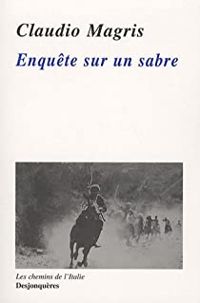 Claudio Magris

Enquête sur un sabre

Les chemins de l'Italie
Desjonquères